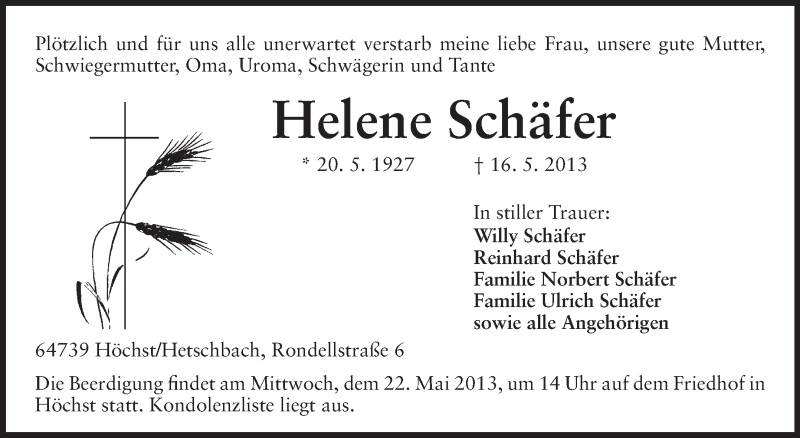 Plötzlich und für uns alle unerwartet verstarb meine liebe Frau, unsere gute Mutter, Schwiegermutter, Oma, Uroma, Schwägerin und Tante

Helene Schäfer

* 20. 5. 1927 † 16. 5. 2013

In stiller Trauer:
Willy Schäfer
Reinhard Schäfer
Familie Norbert Schäfer
Familie Ulrich Schäfer
sowie alle Angehörigen

64739 Höchst/Hetschbach, Rondellstraße 6

Die Beerdigung findet am Mittwoch, dem 22. Mai 2013, um 14 Uhr auf dem Friedhof in Höchst statt. Kondolenzliste liegt aus.